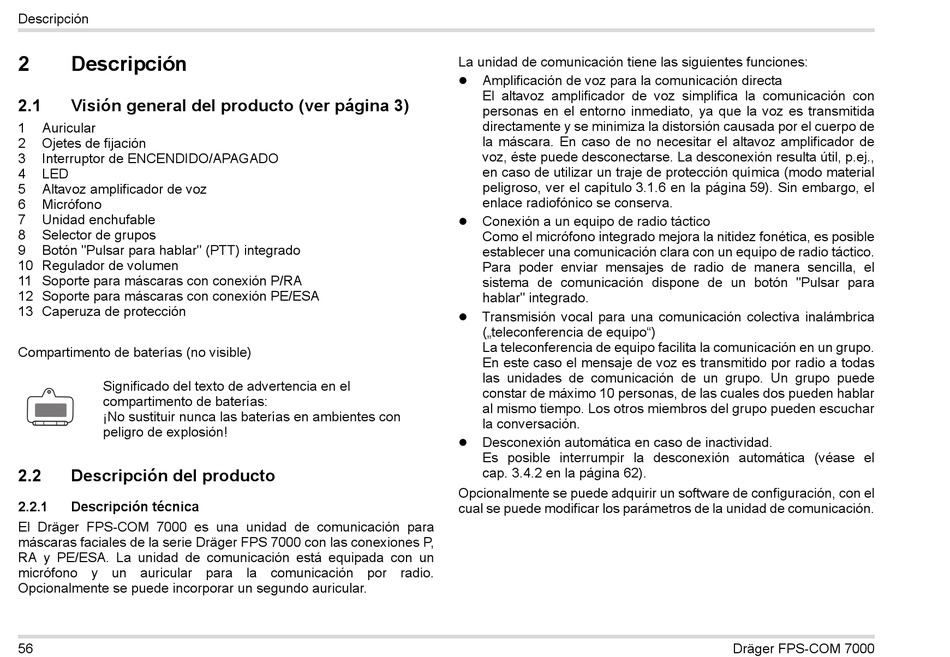 Descripción

2 Descripción

2.1 Visión general del producto (ver página 3)

1 Auricular
2 Ojetes de fijación
3 Interruptor de ENCENDIDO/APAGADO
4 LED
5 Altavoz amplificador de voz
6 Micrófono
7 Unidad enchufable
8 Selector de grupos
9 Botón "Pulsar para hablar" (PTT) integrado
10 Regulador de volumen
11 Soporte para máscaras con conexión P/RA
12 Soporte para máscaras con conexión PE/ESA
13 Caperuza de protección

Compartimento de baterías (no visible)

Significado del texto de advertencia en el compartimento de baterías:
¡No sustituir nunca las baterías en ambientes con peligro de explosión!

2.2 Descripción del producto

2.2.1 Descripción técnica

El Dräger FPS-COM 7000 es una unidad de comunicación para máscaras faciales de la serie Dräger FPS 7000 con las conexiones P, RA y PE/ESA. La unidad de comunicación está equipada con un micrófono y un auricular para la comunicación por radio. Opcionalmente se puede incorporar un segundo auricular.

La unidad de comunicación tiene las siguientes funciones:

● Amplificación de voz para la comunicación directa
El altavoz amplificador de voz simplifica la comunicación con personas en el entorno inmediato, ya que la voz es transmitida directamente y se minimiza la distorsión causada por el cuerpo de la máscara. En caso de no necesitar el altavoz amplificador de voz, éste puede desconectarse. La desconexión resulta útil, p.ej., en caso de utilizar un traje de protección química (modo material peligroso, ver el capítulo 3.1.6 en la página 59). Sin embargo, el enlace radiofónico se conserva.

● Conexión a un equipo de radio táctico
Como el micrófono integrado mejora la nitidez fonética, es posible establecer una comunicación clara con un equipo de radio táctico. Para poder enviar mensajes de radio de manera sencilla, el sistema de comunicación dispone de un botón "Pulsar para hablar" integrado.

● Transmisión vocal para una comunicación colectiva inalámbrica („teleconferencia de equipo“)
La teleconferencia de equipo facilita la comunicación en un grupo. En este caso el mensaje de voz es transmitido por radio a todas las unidades de comunicación de un grupo. Un grupo puede constar de máximo 10 personas, de las cuales dos pueden hablar al mismo tiempo. Los otros miembros del grupo pueden escuchar la conversación.

● Desconexión automática en caso de inactividad.
Es posible interrumpir la desconexión automática (véase el cap. 3.4.2 en la página 62).

Opcionalmente se puede adquirir un software de configuración, con el cual se puede modificar los parámetros de la unidad de comunicación.

56 Dräger FPS-COM 7000